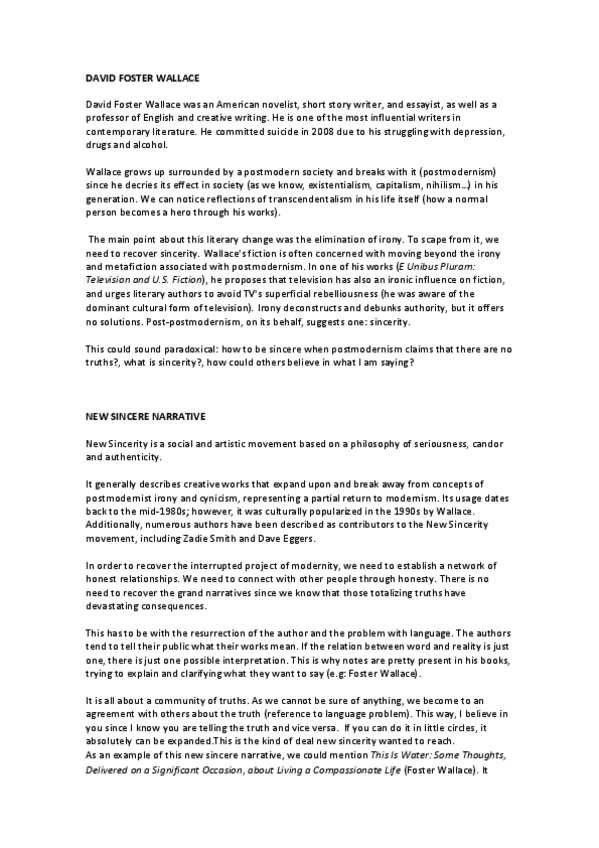 DAVID FOSTER WALLACE

David Foster Wallace was an American novelist, short story writer, and essayist, as well as a professor of English and creative writing. He is one of the most influential writers in contemporary literature. He committed suicide in 2008 due to his struggling with depression, drugs and alcohol.

Wallace grows up surrounded by a postmodern society and breaks with it (postmodernism) since he decries its effect in society (as we know, existentialism, capitalism, nihilism…) in his generation. We can notice reflections of transcendentalism in his life itself (how a normal person becomes a hero through his works).

The main point about this literary change was the elimination of irony. To scape from it, we need to recover sincerity. Wallace's fiction is often concerned with moving beyond the irony and metafiction associated with postmodernism. In one of his works (E Unibus Pluram: Television and U.S. Fiction), he proposes that television has also an ironic influence on fiction, and urges literary authors to avoid TV's superficial rebelliousness (he was aware of the dominant cultural form of television). Irony deconstructs and debunks authority, but it offers no solutions. Post-postmodernism, on its behalf, suggests one: sincerity.

This could sound paradoxical: how to be sincere when postmodernism claims that there are no truths?, what is sincerity?, how could others believe in what I am saying?

NEW SINCERE NARRATIVE

New Sincerity is a social and artistic movement based on a philosophy of seriousness, candor and authenticity.

It generally describes creative works that expand upon and break away from concepts of postmodernist irony and cynicism, representing a partial return to modernism. Its usage dates back to the mid-1980s; however, it was culturally popularized in the 1990s by Wallace. Additionally, numerous authors have been described as contributors to the New Sincerity movement, including Zadie Smith and Dave Eggers.

In order to recover the interrupted project of modernity, we need to establish a network of honest relationships. We need to connect with other people through honesty. There is no need to recover the grand narratives since we know that those totalizing truths have devastating consequences.

This has to be with the resurrection of the author and the problem with language. The authors tend to tell their public what their works mean. If the relation between word and reality is just one, there is just one possible interpretation. This is why notes are pretty present in his books, trying to explain and clarifying what they want to say (e.g: Foster Wallace).

It is all about a community of truths. As we cannot be sure of anything, we become to an agreement with others about the truth (reference to language problem). This way, I believe in you since I know you are telling the truth and vice versa. If you can do it in little circles, it absolutely can be expanded.This is the kind of deal new sincerity wanted to reach.
As an example of this new sincere narrative, we could mention This Is Water: Some Thoughts, Delivered on a Significant Occasion, about Living a Compassionate Life (Foster Wallace). It